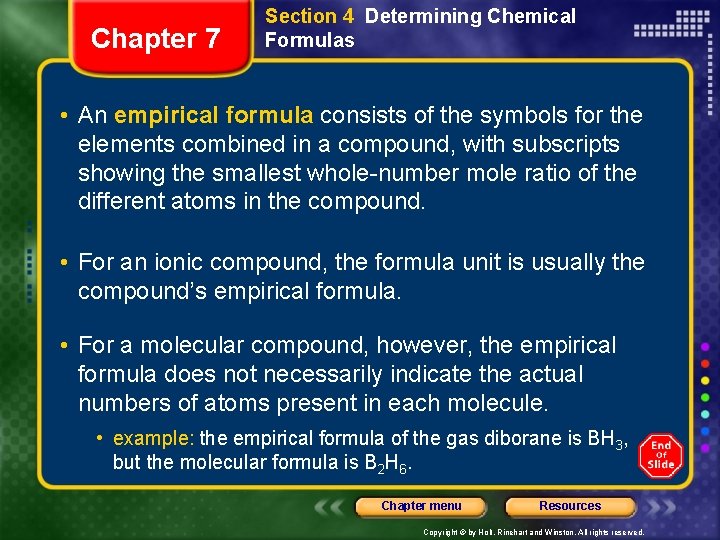 Chapter 7

Section 4 Determining Chemical Formulas

• An empirical formula consists of the symbols for the elements combined in a compound, with subscripts showing the smallest whole-number mole ratio of the different atoms in the compound.

• For an ionic compound, the formula unit is usually the compound's empirical formula.

• For a molecular compound, however, the empirical formula does not necessarily indicate the actual numbers of atoms present in each molecule.

• example: the empirical formula of the gas diborane is $BH_3$, but the molecular formula is $B_2H_6$.

End Of Slide

Chapter menu

Resources

Copyright © by Holt, Rinehart and Winston. All rights reserved.